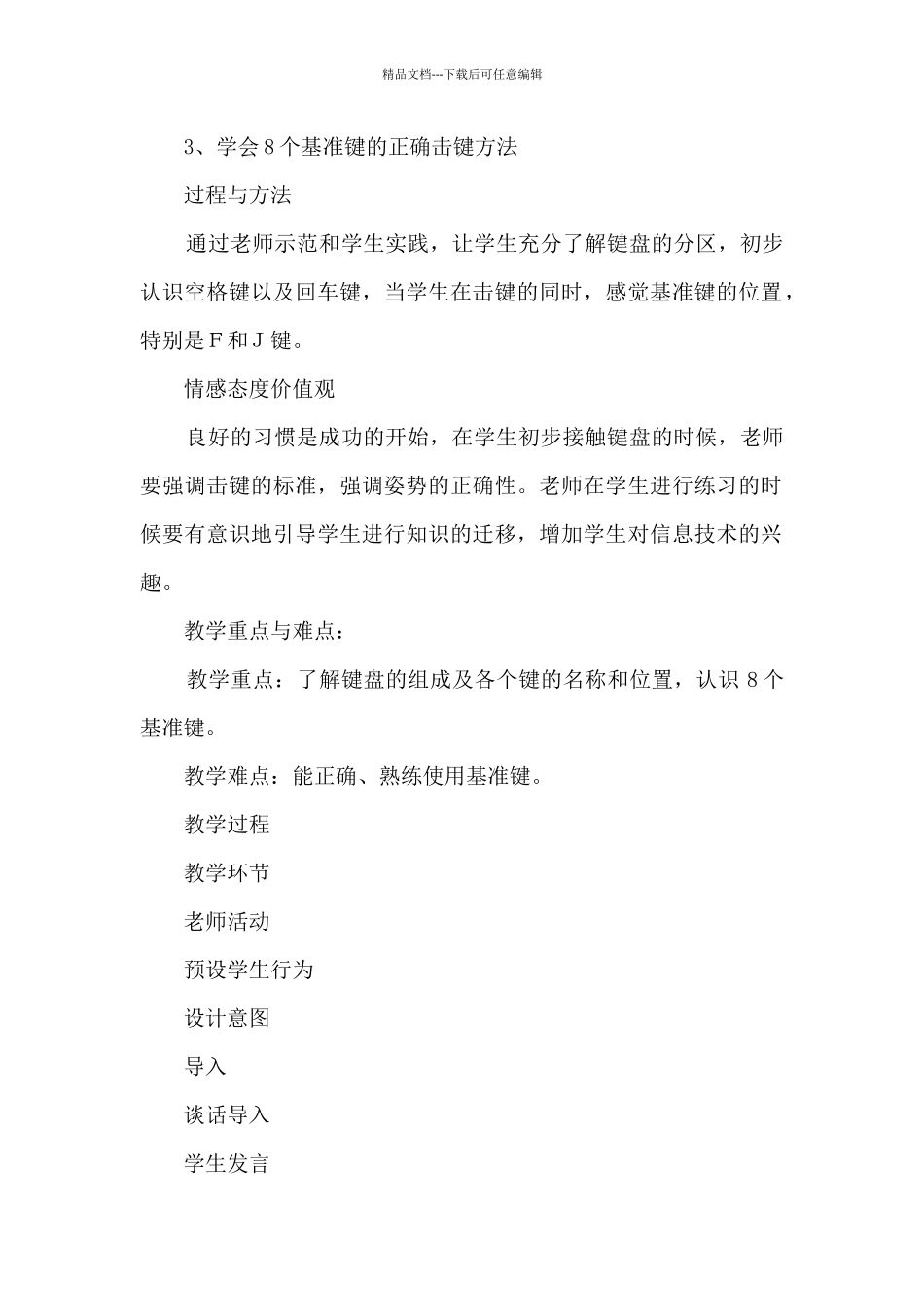 精品文档---下载后可任意编辑

3、学会８个基准键的正确击键方法

过程与方法

通过老师示范和学生实践，让学生充分了解键盘的分区，初步认识空格键以及回车键，当学生在击键的同时，感觉基准键的位置，特别是Ｆ和Ｊ键。

情感态度价值观

良好的习惯是成功的开始，在学生初步接触键盘的时候，老师要强调击键的标准，强调姿势的正确性。老师在学生进行练习的时候要有意识地引导学生进行知识的迁移，增加学生对信息技术的兴趣。

教学重点与难点：

教学重点：了解键盘的组成及各个键的名称和位置，认识８个基准键。

教学难点：能正确、熟练使用基准键。

教学过程

教学环节

老师活动

预设学生行为

设计意图

导入

谈话导入

学生发言